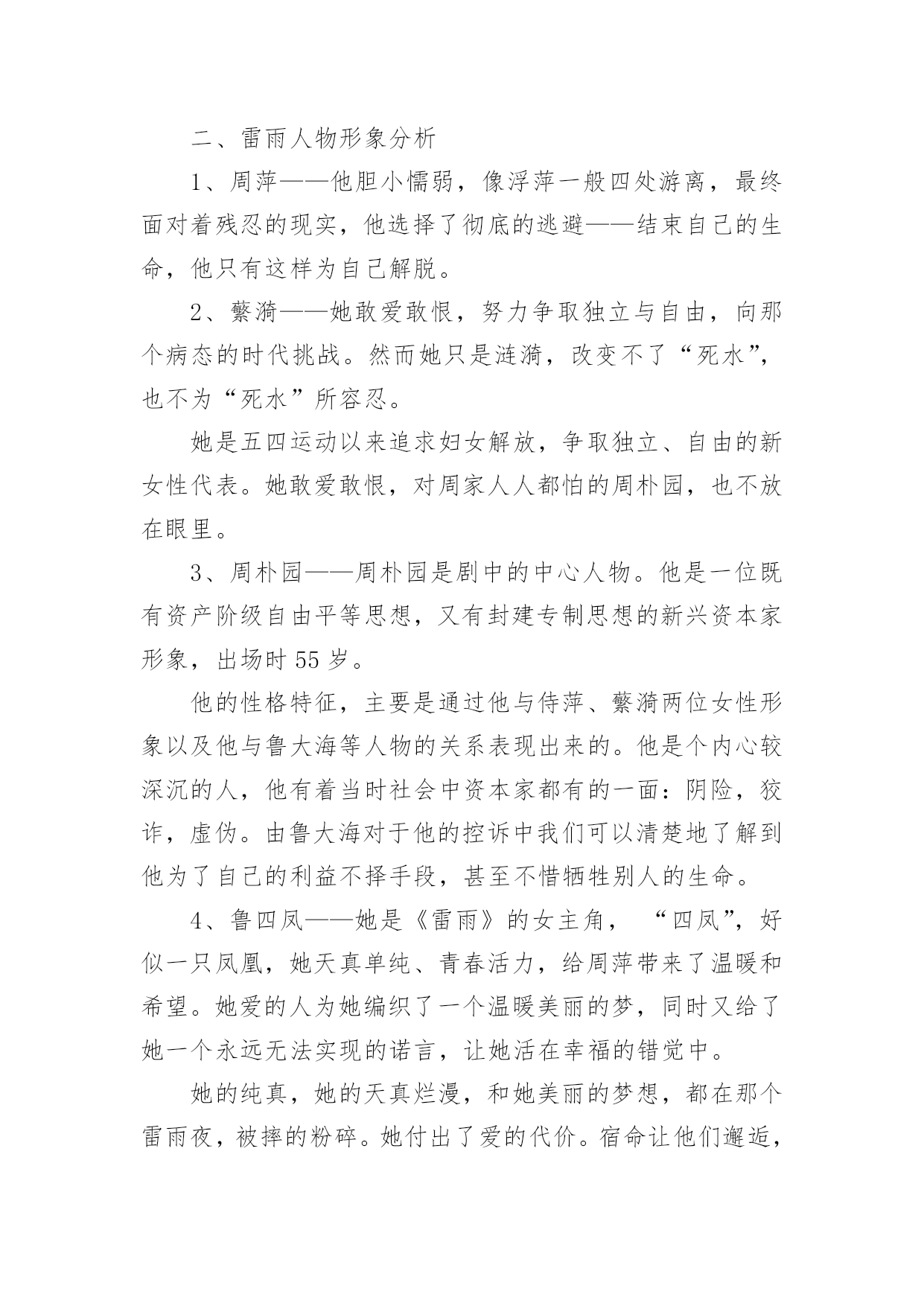 二、雷雨人物形象分析

1、周萍——他胆小懦弱，像浮萍一般四处游离，最终面对着残忍的现实，他选择了彻底的逃避——结束自己的生命，他只有这样为自己解脱。

2、蘩漪——她敢爱敢恨，努力争取独立与自由，向那个病态的时代挑战。然而她只是涟漪，改变不了“死水”，也不为“死水”所容忍。

她是五四运动以来追求妇女解放，争取独立、自由的新女性代表。她敢爱敢恨，对周家人人都怕的周朴园，也不放在眼里。

3、周朴园——周朴园是剧中的中心人物。他是一位既有资产阶级自由平等思想，又有封建专制思想的新兴资本家形象，出场时 55 岁。

他的性格特征，主要是通过他与侍萍、蘩漪两位女性形象以及他与鲁大海等人物的关系表现出来的。他是个内心较深沉的人，他有着当时社会中资本家都有的一面：阴险，狡诈，虚伪。由鲁大海对于他的控诉中我们可以清楚地了解到他为了自己的利益不择手段，甚至不惜牺牲别人的生命。

4、鲁四凤——她是《雷雨》的女主角， “四凤”，好似一只凤凰，她天真单纯、青春活力，给周萍带来了温暖和希望。她爱的人为她编织了一个温暖美丽的梦，同时又给了她一个永远无法实现的诺言，让她活在幸福的错觉中。

她的纯真，她的天真烂漫，和她美丽的梦想，都在那个雷雨夜，被摔的粉碎。她付出了爱的代价。宿命让他们邂逅，